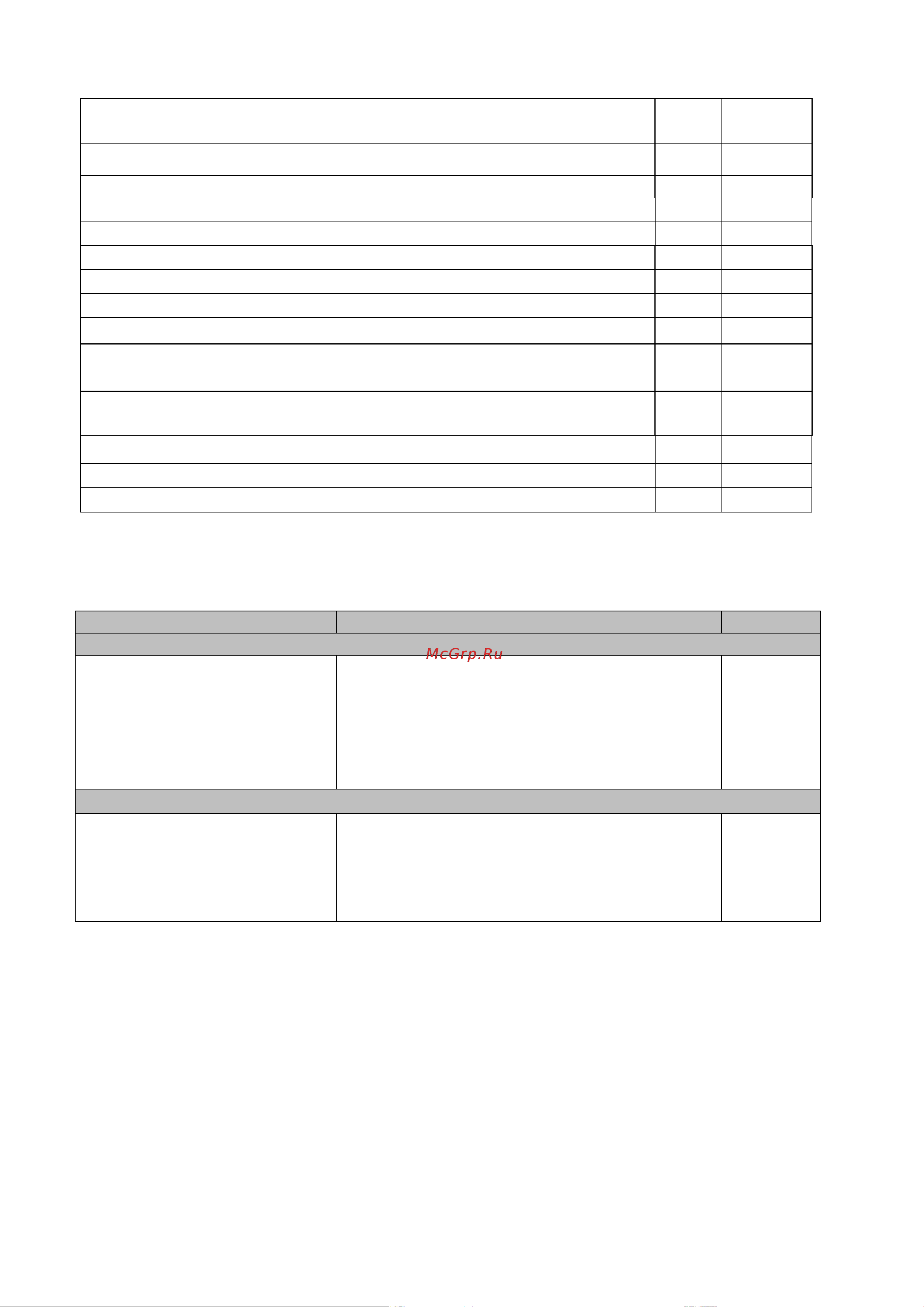 McGrp.Ru